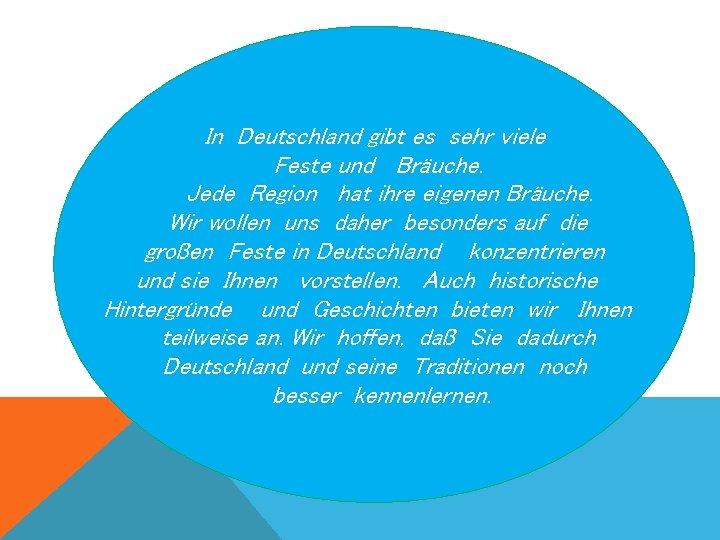 In Deutschland gibt es sehr viele Feste und Bräuche. Jede Region hat ihre eigenen Bräuche. Wir wollen uns daher besonders auf die großen Feste in Deutschland konzentrieren und sie Ihnen vorstellen. Auch historische Hintergründe und Geschichten bieten wir Ihnen teilweise an. Wir hoffen, daß Sie dadurch Deutschland und seine Traditionen noch besser kennenlernen.